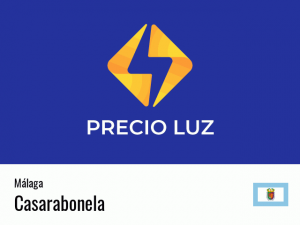 PRECIO LUZ

Málaga

Casarabonela